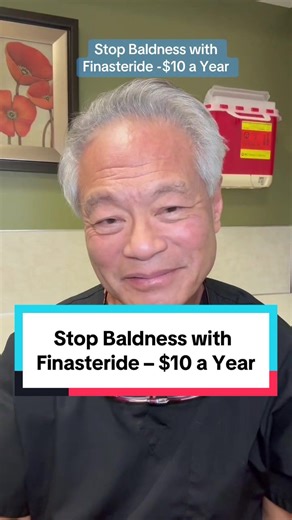 Stop Baldness with Finasteride -$10 a Year

Stop Baldness with Finasteride – $10 a Year